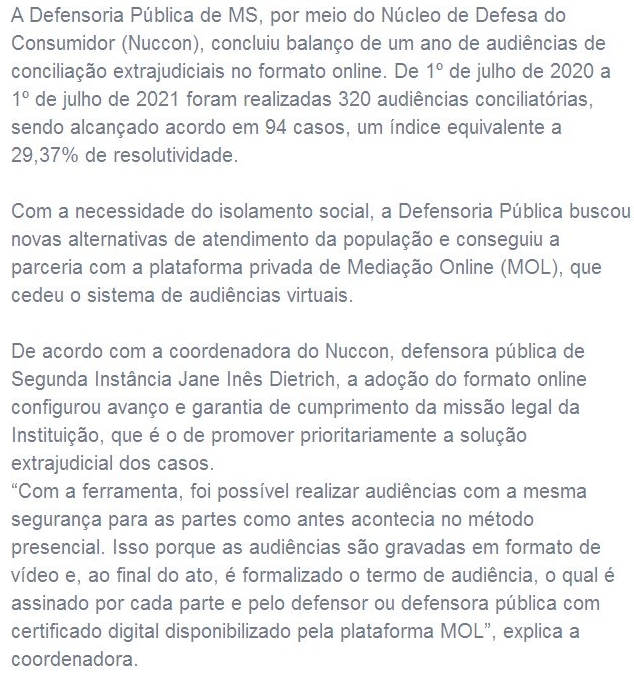 A Defensoria Pública de MS, por meio do Núcleo de Defesa do Consumidor (Nuccon), concluiu balanço de um ano de audiências de conciliação extrajudiciais no formato online. De 1º de julho de 2020 a 1º de julho de 2021 foram realizadas 320 audiências conciliatórias, sendo alcançado acordo em 94 casos, um índice equivalente a 29,37% de resolutividade.

Com a necessidade do isolamento social, a Defensoria Pública buscou novas alternativas de atendimento da população e conseguiu a parceria com a plataforma privada de Mediação Online (MOL), que cedeu o sistema de audiências virtuais.

De acordo com a coordenadora do Nuccon, defensora pública de Segunda Instância Jane Inês Dietrich, a adoção do formato online configurou avanço e garantia de cumprimento da missão legal da Instituição, que é o de promover prioritariamente a solução extrajudicial dos casos.
“Com a ferramenta, foi possível realizar audiências com a mesma segurança para as partes como antes acontecia no método presencial. Isso porque as audiências são gravadas em formato de vídeo e, ao final do ato, é formalizado o termo de audiência, o qual é assinado por cada parte e pelo defensor ou defensora pública com certificado digital disponibilizado pela plataforma MOL”, explica a coordenadora.